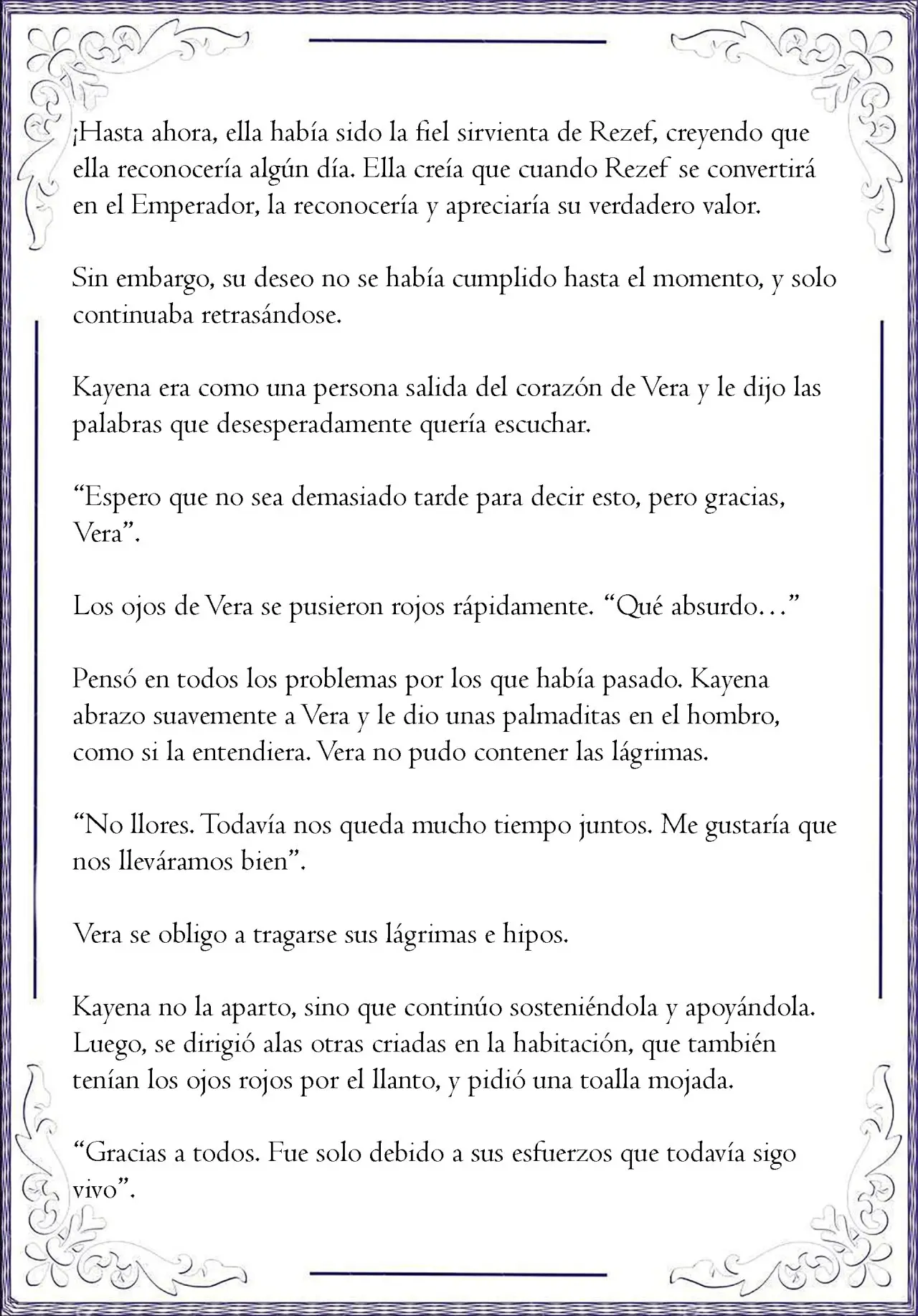 ¡Hasta ahora, ella había sido la fiel sirvienta de Rezef, creyendo que ella reconocería algún día. Ella creía que cuando Rezef se convertirá en el Emperador, la reconocería y apreciaría su verdadero valor.

Sin embargo, su deseo no se había cumplido hasta el momento, y solo continuaba retrasándose.

Kayena era como una persona salida del corazón de Vera y le dijo las palabras que desesperadamente quería escuchar.

“Espero que no sea demasiado tarde para decir esto, pero gracias, Vera”.

Los ojos de Vera se pusieron rojos rápidamente. “Qué absurdo…”

Pensó en todos los problemas por los que había pasado. Kayena abrazo suavemente a Vera y le dio unas palmaditas en el hombro, como si la entendiera. Vera no pudo contener las lágrimas.

“No llores. Todavía nos queda mucho tiempo juntos. Me gustaría que nos lleváramos bien”.

Vera se obligo a tragarse sus lágrimas e hipos.

Kayena no la aparto, sino que continúo sosteniéndola y apoyándola. Luego, se dirigió alas otras criadas en la habitación, que también tenían los ojos rojos por el llanto, y pidió una toalla mojada.

“Gracias a todos. Fue solo debido a sus esfuerzos que todavía sigo vivo”.